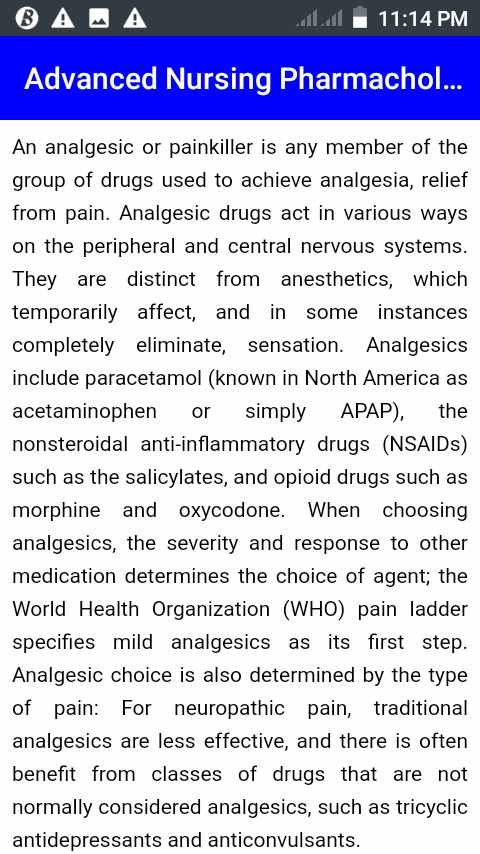 11:14 PM

Advanced Nursing Pharmachol...

An analgesic or painkiller is any member of the group of drugs used to achieve analgesia, relief from pain. Analgesic drugs act in various ways on the peripheral and central nervous systems. They are distinct from anesthetics, which temporarily affect, and in some instances completely eliminate, sensation. Analgesics include paracetamol (known in North America as acetaminophen or simply APAP), the nonsteroidal anti-inflammatory drugs (NSAIDs) such as the salicylates, and opioid drugs such as morphine and oxycodone. When choosing analgesics, the severity and response to other medication determines the choice of agent; the World Health Organization (WHO) pain ladder specifies mild analgesics as its first step. Analgesic choice is also determined by the type of pain: For neuropathic pain, traditional analgesics are less effective, and there is often benefit from classes of drugs that are not normally considered analgesics, such as tricyclic antidepressants and anticonvulsants.